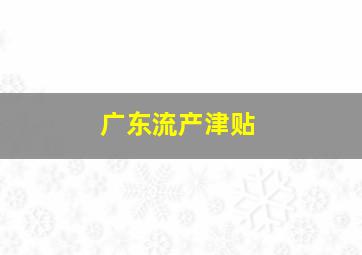 广东流产津贴